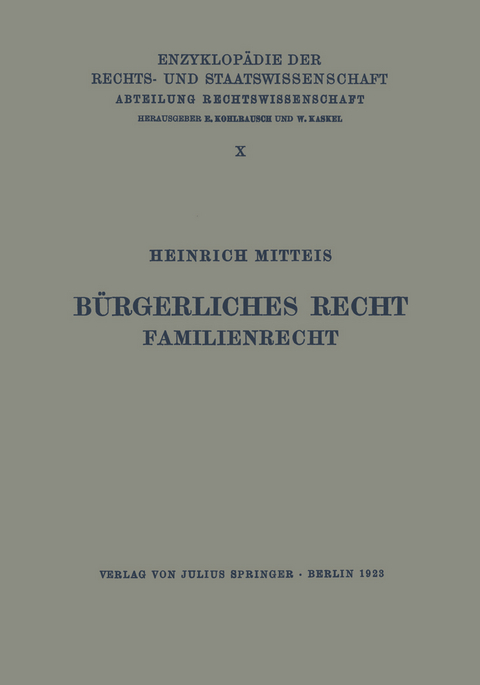 ENZYKLOPÄDIE DER
RECHTS- UND STAATSWISSENSCHAFT
ABTEILUNG RECHTSWISSENSCHAFT
HERAUSGEBER E. KOHLRAUSCH UND W. KASKEL

X

HEINRICH MITTEIS

BÜRGERLICHES RECHT
FAMILIENRECHT

VERLAG VON JULIUS SPRINGER · BERLIN 1923